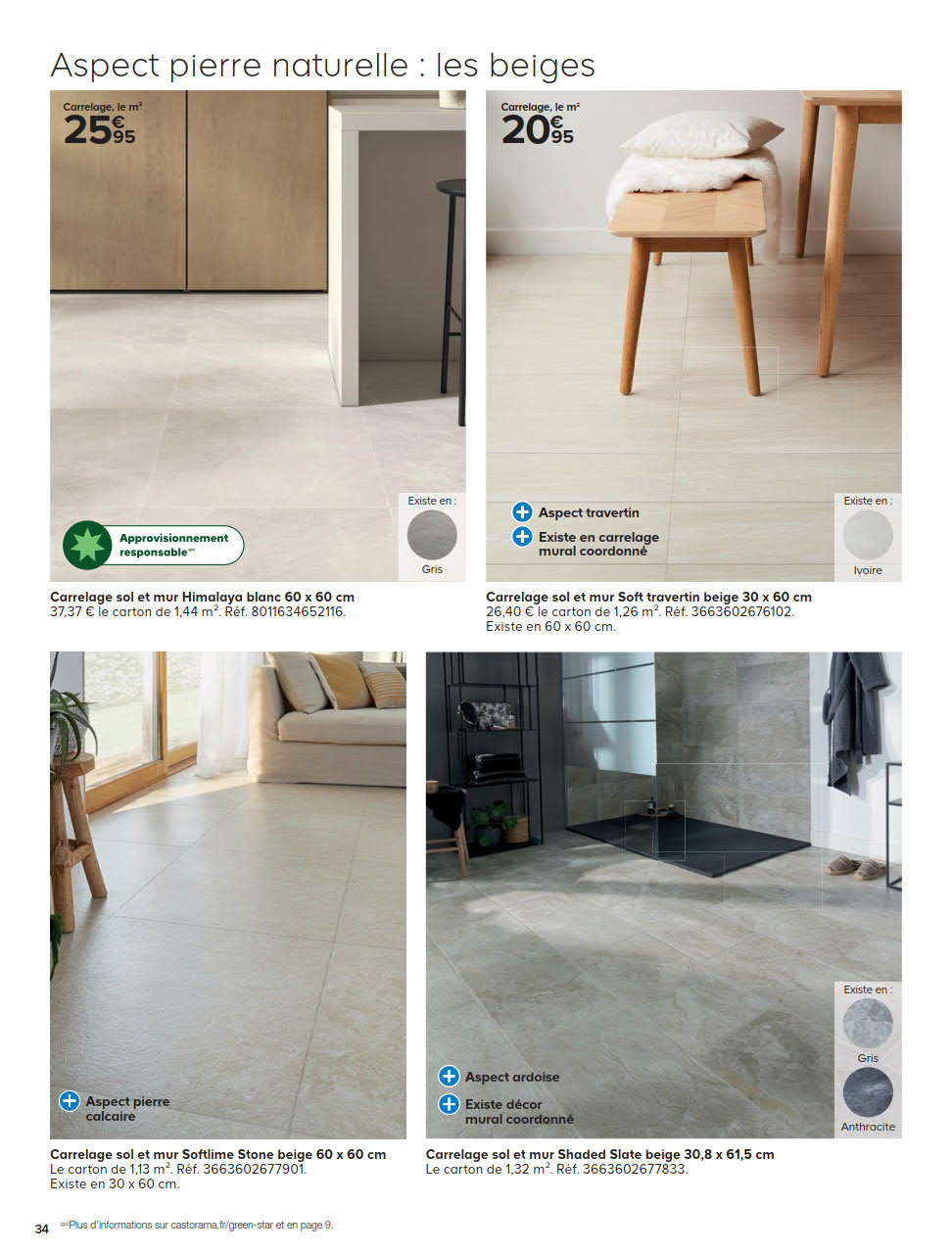 Aspect pierre naturelle : les beiges

Carrelage, le m²
25€95

Approvisionnement responsable(gs)

Existe en :
Gris

Carrelage sol et mur Himalaya blanc 60 x 60 cm
37,37 € le carton de 1,44 m². Réf. 8011634652116.

Carrelage, le m²
20€95

Aspect travertin
Existe en carrelage mural coordonné

Existe en :
Ivoire

Carrelage sol et mur Soft travertin beige 30 x 60 cm
26,40 € le carton de 1,26 m². Réf. 3663602676102.
Existe en 60 x 60 cm.

Aspect pierre calcaire

Carrelage sol et mur Softlime Stone beige 60 x 60 cm
Le carton de 1,13 m². Réf. 3663602677901.
Existe en 30 x 60 cm.

Aspect ardoise
Existe décor mural coordonné

Existe en :
Gris
Anthracite

Carrelage sol et mur Shaded Slate beige 30,8 x 61,5 cm
Le carton de 1,32 m². Réf. 3663602677833.

34 (gs)Plus d'informations sur castorama.fr/green-star et en page 9.